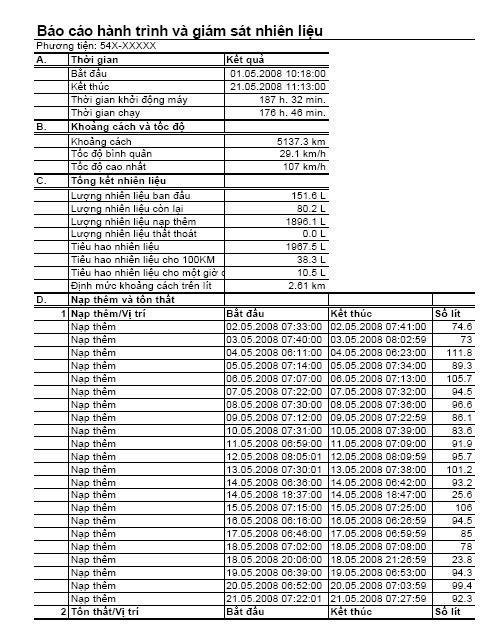 Báo cáo hành trình và giám sát nhiên liệu

Phương tiện: 54X-XXXXX

| A. | Thời gian | Kết quả | | |
|---|---|---|---|---|
| | Bắt đầu | 01.05.2008 10:18:00 | | |
| | Kết thúc | 21.05.2008 11:13:00 | | |
| | Thời gian khởi động máy | 187 h. 32 min. | | |
| | Thời gian chạy | 176 h. 46 min. | | |
| B. | Khoảng cách và tốc độ | | | |
| | Khoảng cách | 5137.3 km | | |
| | Tốc độ bình quân | 29.1 km/h | | |
| | Tốc độ cao nhất | 107 km/h | | |
| C. | Tổng kết nhiên liệu | | | |
| | Lượng nhiên liệu ban đầu | 151.6 L | | |
| | Lượng nhiên liệu còn lại | 80.2 L | | |
| | Lượng nhiên liệu nạp thêm | 1896.1 L | | |
| | Lượng nhiên liệu thất thoát | 0.0 L | | |
| | Tiêu hao nhiên liệu | 1967.5 L | | |
| | Tiêu hao nhiên liệu cho 100KM | 38.3 L | | |
| | Tiêu hao nhiên liệu cho một giờ c | 10.5 L | | |
| | Định mức khoảng cách trên lít | 2.61 km | | |
| D. | Nạp thêm và tổn thất | | | |
| 1 | Nạp thêm/Vị trí | Bắt đầu | Kết thúc | Số lít |
| | Nạp thêm | 02.05.2008 07:33:00 | 02.05.2008 07:41:00 | 74.6 |
| | Nạp thêm | 03.05.2008 07:40:00 | 03.05.2008 08:02:59 | 73 |
| | Nạp thêm | 04.05.2008 06:11:00 | 04.05.2008 06:23:00 | 111.8 |
| | Nạp thêm | 05.05.2008 07:14:00 | 05.05.2008 07:34:00 | 89.3 |
| | Nạp thêm | 06.05.2008 07:07:00 | 06.05.2008 07:13:00 | 105.7 |
| | Nạp thêm | 07.05.2008 07:22:00 | 07.05.2008 07:32:00 | 94.5 |
| | Nạp thêm | 08.05.2008 07:30:00 | 08.05.2008 07:36:00 | 96.6 |
| | Nạp thêm | 09.05.2008 07:12:00 | 09.05.2008 07:22:59 | 86.1 |
| | Nạp thêm | 10.05.2008 07:31:00 | 10.05.2008 07:39:00 | 83.6 |
| | Nạp thêm | 11.05.2008 06:59:00 | 11.05.2008 07:09:00 | 91.9 |
| | Nạp thêm | 12.05.2008 08:05:01 | 12.05.2008 08:09:59 | 95.7 |
| | Nạp thêm | 13.05.2008 07:30:01 | 13.05.2008 07:38:00 | 101.2 |
| | Nạp thêm | 14.05.2008 06:36:00 | 14.05.2008 06:42:00 | 93.2 |
| | Nạp thêm | 14.05.2008 18:37:00 | 14.05.2008 18:47:00 | 25.6 |
| | Nạp thêm | 15.05.2008 07:15:00 | 15.05.2008 07:25:00 | 106 |
| | Nạp thêm | 16.05.2008 06:16:00 | 16.05.2008 06:26:59 | 94.5 |
| | Nạp thêm | 17.05.2008 06:46:00 | 17.05.2008 06:59:59 | 85 |
| | Nạp thêm | 18.05.2008 07:02:00 | 18.05.2008 07:08:00 | 78 |
| | Nạp thêm | 18.05.2008 20:06:00 | 18.05.2008 21:26:59 | 23.8 |
| | Nạp thêm | 19.05.2008 06:39:00 | 19.05.2008 06:53:00 | 94.3 |
| | Nạp thêm | 20.05.2008 06:52:00 | 20.05.2008 07:03:59 | 99.4 |
| | Nạp thêm | 21.05.2008 07:22:01 | 21.05.2008 07:27:59 | 92.3 |
| 2 | Tổn thất/Vị trí | Bắt đầu | Kết thúc | Số lít |